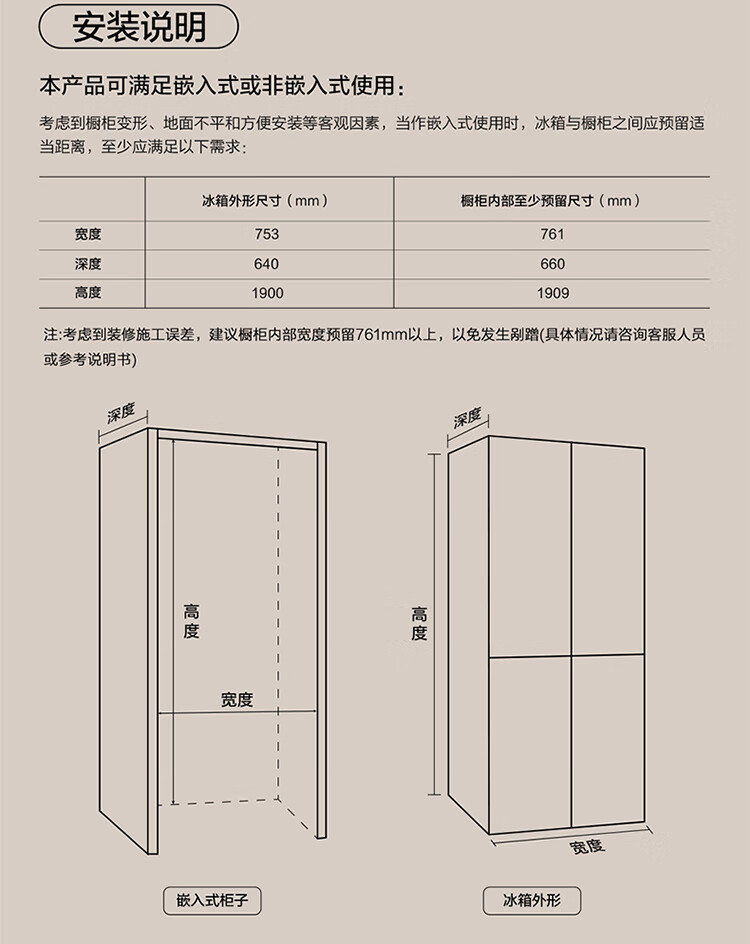 安装说明

本产品可满足嵌入式或非嵌入式使用：

考虑到橱柜变形、地面不平和方便安装等客观因素，当作嵌入式使用时，冰箱与橱柜之间应预留适当距离，至少应满足以下需求：

| | 冰箱外形尺寸（mm） | 橱柜内部至少预留尺寸（mm） |
|---|---|---|
| 宽度 | 753 | 761 |
| 深度 | 640 | 660 |
| 高度 | 1900 | 1909 |

注:考虑到装修施工误差，建议橱柜内部宽度预留761mm以上，以免发生剐蹭(具体情况请咨询客服人员或参考说明书)

深度
高度
宽度
嵌入式柜子

深度
高度
宽度
冰箱外形